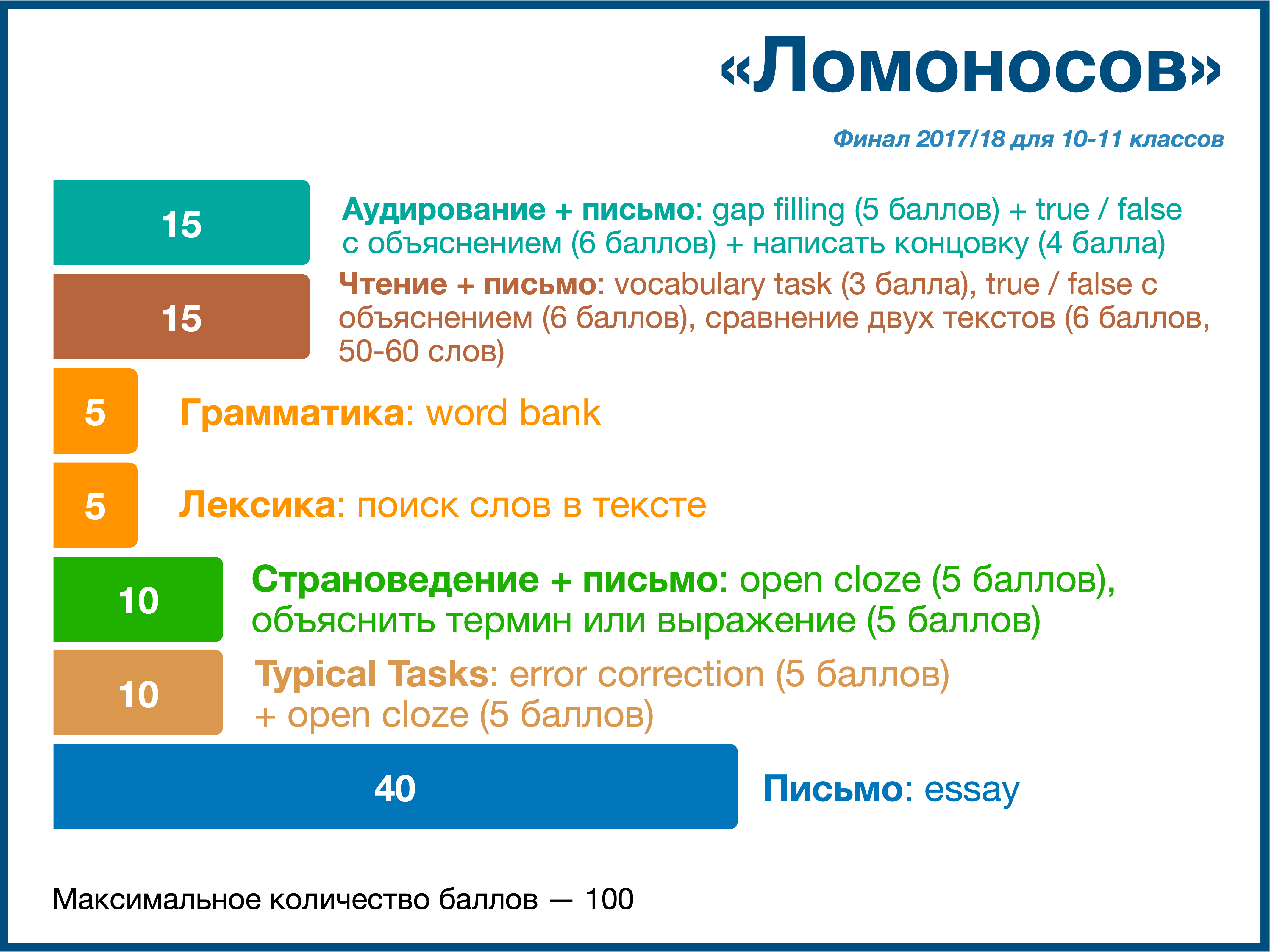 «Ломоносов»

Финал 2017/18 для 10-11 классов

15

Аудирование + письмо: gap filling (5 баллов) + true / false с объяснением (6 баллов) + написать концовку (4 балла)

15

Чтение + письмо: vocabulary task (3 балла), true / false с объяснением (6 баллов), сравнение двух текстов (6 баллов, 50-60 слов)

5

Грамматика: word bank

5

Лексика: поиск слов в тексте

10

Страноведение + письмо: open cloze (5 баллов), объяснить термин или выражение (5 баллов)

10

Typical Tasks: error correction (5 баллов) + open cloze (5 баллов)

40

Письмо: essay

Максимальное количество баллов — 100